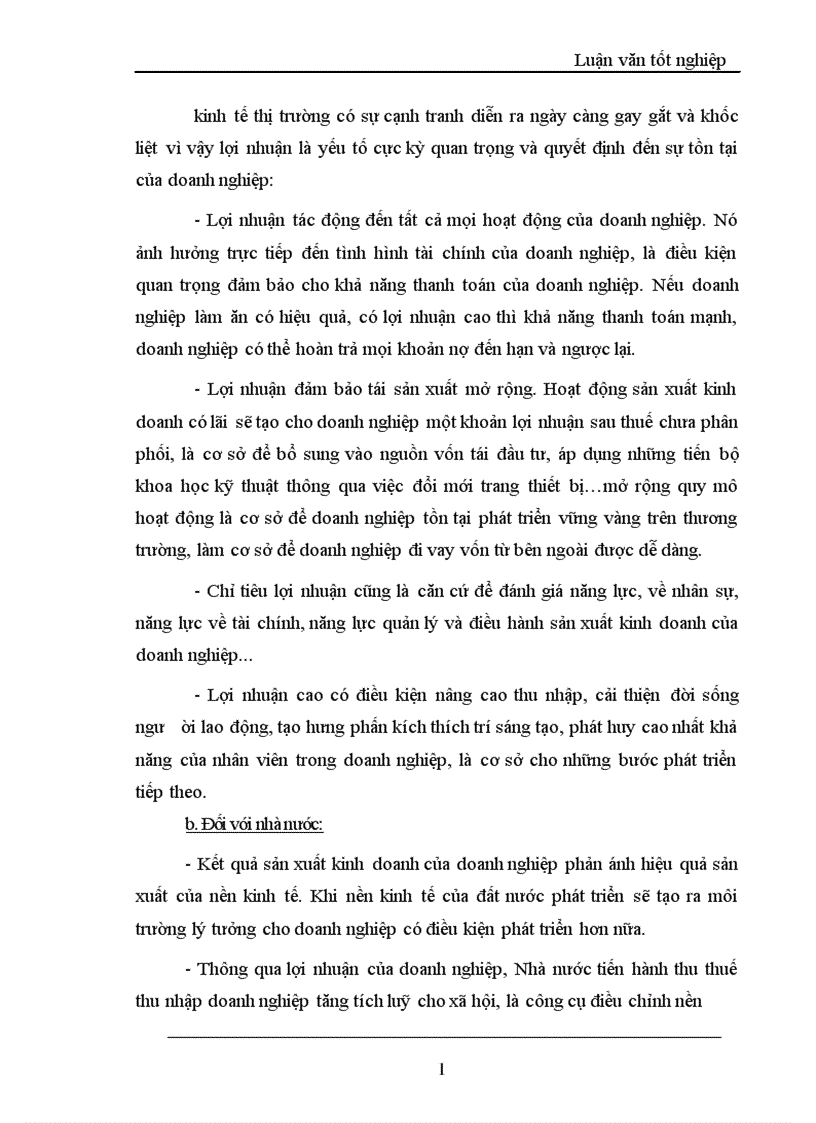 Luận văn tốt nghiệp

kinh tế thị trường có sự cạnh tranh diễn ra ngày càng gay gắt và khốc liệt vì vậy lợi nhuận là yếu tố cực kỳ quan trọng và quyết định đến sự tồn tại của doanh nghiệp:

- Lợi nhuận tác động đến tất cả mọi hoạt động của doanh nghiệp. Nó ảnh hưởng trực tiếp đến tình hình tài chính của doanh nghiệp, là điều kiện quan trọng đảm bảo cho khả năng thanh toán của doanh nghiệp. Nếu doanh nghiệp làm ăn có hiệu quả, có lợi nhuận cao thì khả năng thanh toán mạnh, doanh nghiệp có thể hoàn trả mọi khoản nợ đến hạn và ngược lại.

- Lợi nhuận đảm bảo tái sản xuất mở rộng. Hoạt động sản xuất kinh doanh có lãi sẽ tạo cho doanh nghiệp một khoản lợi nhuận sau thuế chưa phân phối, là cơ sở để bổ sung vào nguồn vốn tái đầu tư, áp dụng những tiến bộ khoa học kỹ thuật thông qua việc đổi mới trang thiết bị…mở rộng quy mô hoạt động là cơ sở để doanh nghiệp tồn tại phát triển vững vàng trên thương trường, làm cơ sở để doanh nghiệp đi vay vốn từ bên ngoài được dễ dàng.

- Chỉ tiêu lợi nhuận cũng là căn cứ để đánh giá năng lực, về nhân sự, năng lực về tài chính, năng lực quản lý và điều hành sản xuất kinh doanh của doanh nghiệp…

- Lợi nhuận cao có điều kiện nâng cao thu nhập, cải thiện đời sống ngư ời lao động, tạo hưng phấn kích thích trí sáng tạo, phát huy cao nhất khả năng của nhân viên trong doanh nghiệp, là cơ sở cho những bước phát triển tiếp theo.

b. Đối với nhà nước:

- Kết quả sản xuất kinh doanh của doanh nghiệp phản ánh hiệu quả sản xuất của nền kinh tế. Khi nền kinh tế của đất nước phát triển sẽ tạo ra môi trường lý tưởng cho doanh nghiệp có điều kiện phát triển hơn nữa.

- Thông qua lợi nhuận của doanh nghiệp, Nhà nước tiến hành thu thuế thu nhập doanh nghiệp tăng tích luỹ cho xã hội, là công cụ điều chỉnh nền

1